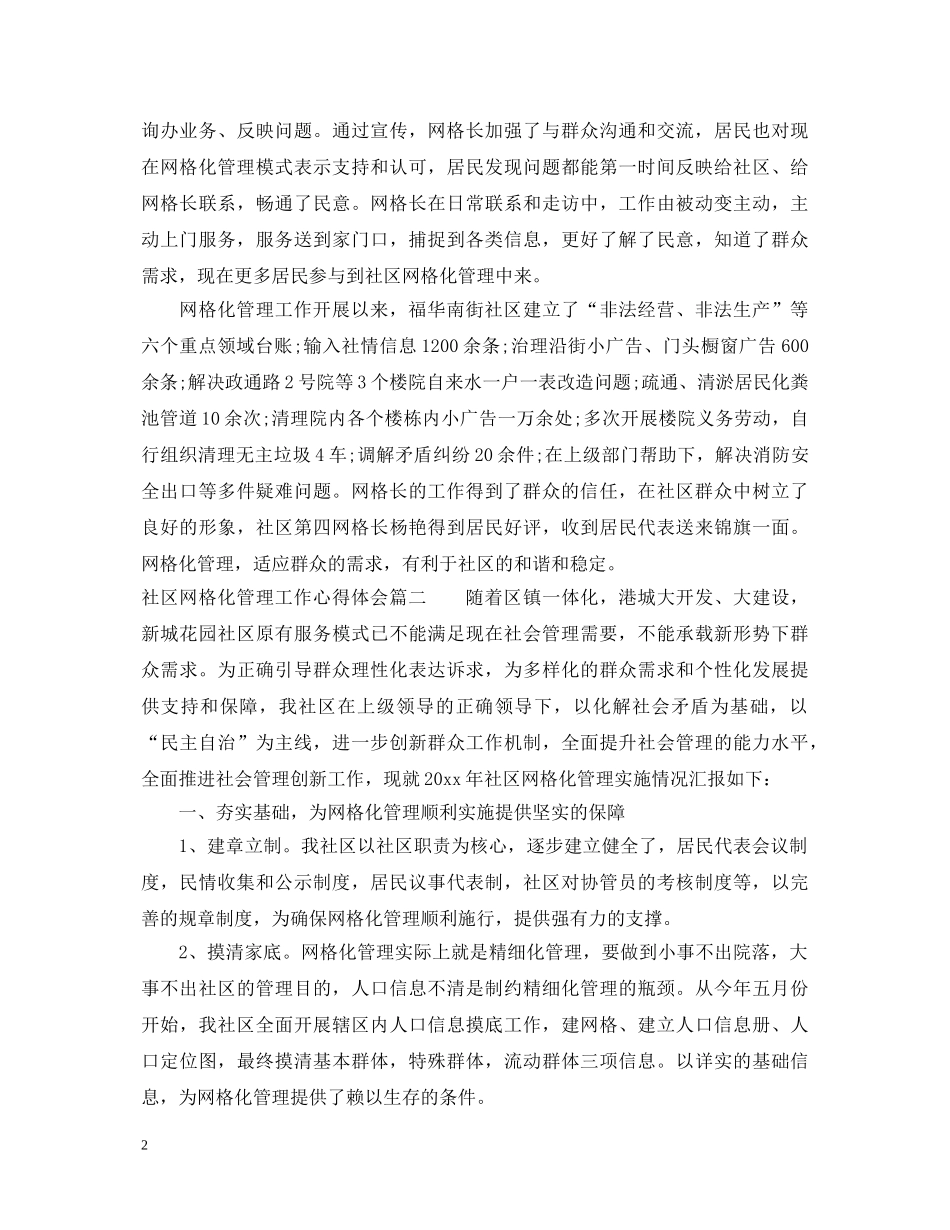 询办业务、反映问题。通过宣传，网格长加强了与群众沟通和交流，居民也对现在网格化管理模式表示支持和认可，居民发现问题都能第一时间反映给社区、给网格长联系，畅通了民意。网格长在日常联系和走访中，工作由被动变主动，主动上门服务，服务送到家门口，捕捉到各类信息，更好了解了民意，知道了群众需求，现在更多居民参与到社区网格化管理中来。

网格化管理工作开展以来，福华南街社区建立了“非法经营、非法生产”等六个重点领域台账;输入社情信息1200余条;治理沿街小广告、门头橱窗广告600余条;解决政通路2号院等3个楼院自来水一户一表改造问题;疏通、清淤居民化粪池管道10余次;清理院内各个楼栋内小广告一万余处;多次开展楼院义务劳动，自行组织清理无主垃圾4车;调解矛盾纠纷20余件;在上级部门帮助下，解决消防安全出口等多件疑难问题。网格长的工作得到了群众的信任，在社区群众中树立了良好的形象，社区第四网格长杨艳得到居民好评，收到居民代表送来锦旗一面。网格化管理，适应群众的需求，有利于社区的和谐和稳定。

社区网格化管理工作心得体会篇二　　随着区镇一体化，港城大开发、大建设，新城花园社区原有服务模式已不能满足现在社会管理需要，不能承载新形势下群众需求。为正确引导群众理性化表达诉求，为多样化的群众需求和个性化发展提供支持和保障，我社区在上级领导的正确领导下，以化解社会矛盾为基础，以“民主自治”为主线，进一步创新群众工作机制，全面提升社会管理的能力水平，全面推进社会管理创新工作，现就20xx年社区网格化管理实施情况汇报如下：

一、夯实基础，为网格化管理顺利实施提供坚实的保障

1、建章立制。我社区以社区职责为核心，逐步建立健全了，居民代表会议制度，民情收集和公示制度，居民议事代表制，社区对协管员的考核制度等，以完善的规章制度，为确保网格化管理顺利施行，提供强有力的支撑。

2、摸清家底。网格化管理实际上就是精细化管理，要做到小事不出院落，大事不出社区的管理目的，人口信息不清是制约精细化管理的瓶颈。从今年五月份开始，我社区全面开展辖区内人口信息摸底工作，建网格、建立人口信息册、人口定位图，最终摸清基本群体，特殊群体，流动群体三项信息。以详实的基础信息，为网格化管理提供了赖以生存的条件。

2